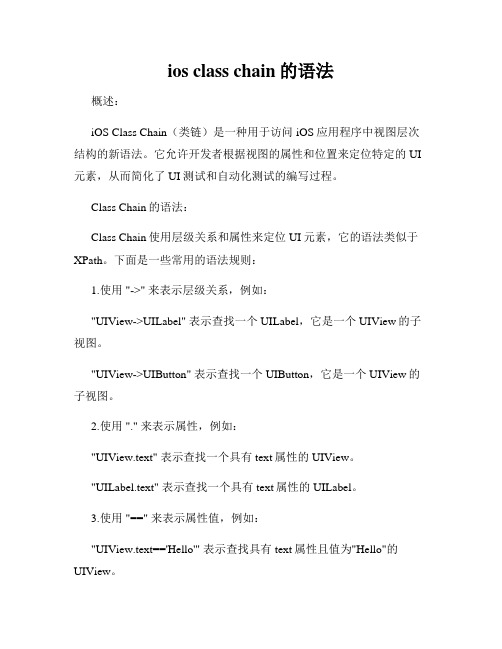 ios class chain 的语法

概述：

iOS Class Chain（类链）是一种用于访问 iOS 应用程序中视图层次结构的新语法。它允许开发者根据视图的属性和位置来定位特定的 UI 元素，从而简化了 UI 测试和自动化测试的编写过程。

Class Chain 的语法：

Class Chain 使用层级关系和属性来定位 UI 元素，它的语法类似于 XPath。下面是一些常用的语法规则：

1.使用 "->" 来表示层级关系，例如：

"UIView->UILabel" 表示查找一个 UILabel，它是一个 UIView 的子视图。

"UIView->UIButton" 表示查找一个 UIButton，它是一个 UIView 的子视图。

2.使用 "." 来表示属性，例如：

"UIView.text" 表示查找一个具有 text 属性的 UIView。

"UILabel.text" 表示查找一个具有 text 属性的 UILabel。

3.使用 "==" 来表示属性值，例如：

"UIView.text=='Hello'" 表示查找具有 text 属性且值为"Hello"的 UIView。